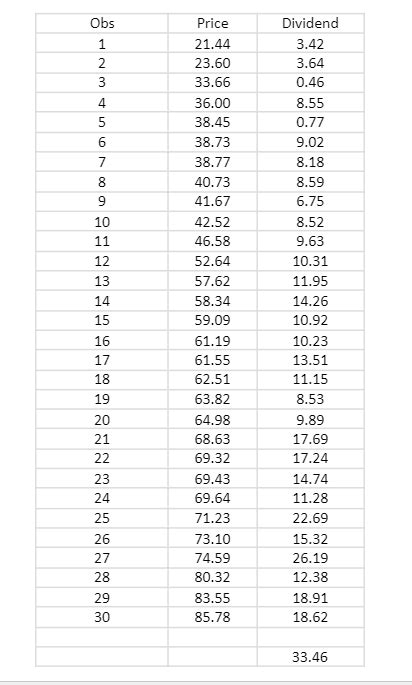 | Obs | Price | Dividend |
|---|---|---|
| 1 | 21.44 | 3.42 |
| 2 | 23.60 | 3.64 |
| 3 | 33.66 | 0.46 |
| 4 | 36.00 | 8.55 |
| 5 | 38.45 | 0.77 |
| 6 | 38.73 | 9.02 |
| 7 | 38.77 | 8.18 |
| 8 | 40.73 | 8.59 |
| 9 | 41.67 | 6.75 |
| 10 | 42.52 | 8.52 |
| 11 | 46.58 | 9.63 |
| 12 | 52.64 | 10.31 |
| 13 | 57.62 | 11.95 |
| 14 | 58.34 | 14.26 |
| 15 | 59.09 | 10.92 |
| 16 | 61.19 | 10.23 |
| 17 | 61.55 | 13.51 |
| 18 | 62.51 | 11.15 |
| 19 | 63.82 | 8.53 |
| 20 | 64.98 | 9.89 |
| 21 | 68.63 | 17.69 |
| 22 | 69.32 | 17.24 |
| 23 | 69.43 | 14.74 |
| 24 | 69.64 | 11.28 |
| 25 | 71.23 | 22.69 |
| 26 | 73.10 | 15.32 |
| 27 | 74.59 | 26.19 |
| 28 | 80.32 | 12.38 |
| 29 | 83.55 | 18.91 |
| 30 | 85.78 | 18.62 |
| | | |
| | | 33.46 |